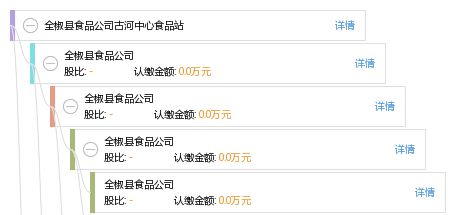 全椒县食品公司古河中心食品站
详情

全椒县食品公司
股比: -
认缴金额: 0.0万元
详情

全椒县食品公司
股比: -
认缴金额: 0.0万元
详情

全椒县食品公司
股比: -
认缴金额: 0.0万元
详情

全椒县食品公司
股比: -
认缴金额: 0.0万元
详情